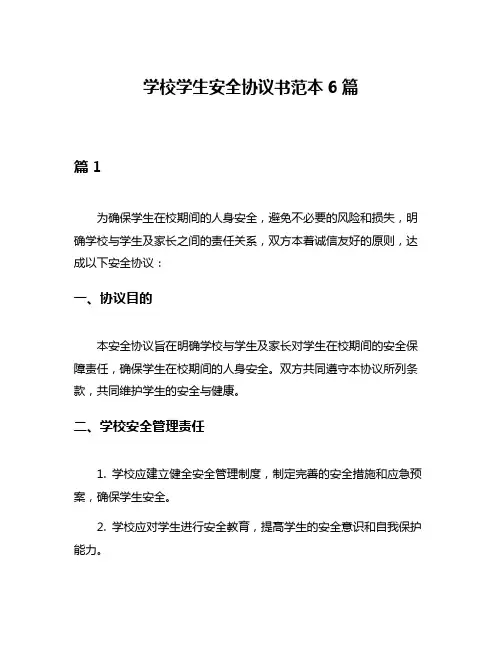 学校学生安全协议书范本 6 篇

篇 1

为确保学生在校期间的人身安全，避免不必要的风险和损失，明确学校与学生及家长之间的责任关系，双方本着诚信友好的原则，达成以下安全协议：

一、协议目的

本安全协议旨在明确学校与学生及家长对学生在校期间的安全保障责任，确保学生在校期间的人身安全。双方共同遵守本协议所列条款，共同维护学生的安全与健康。

二、学校安全管理责任

1. 学校应建立健全安全管理制度，制定完善的安全措施和应急预案，确保学生安全。

2. 学校应对学生进行安全教育，提高学生的安全意识和自我保护能力。